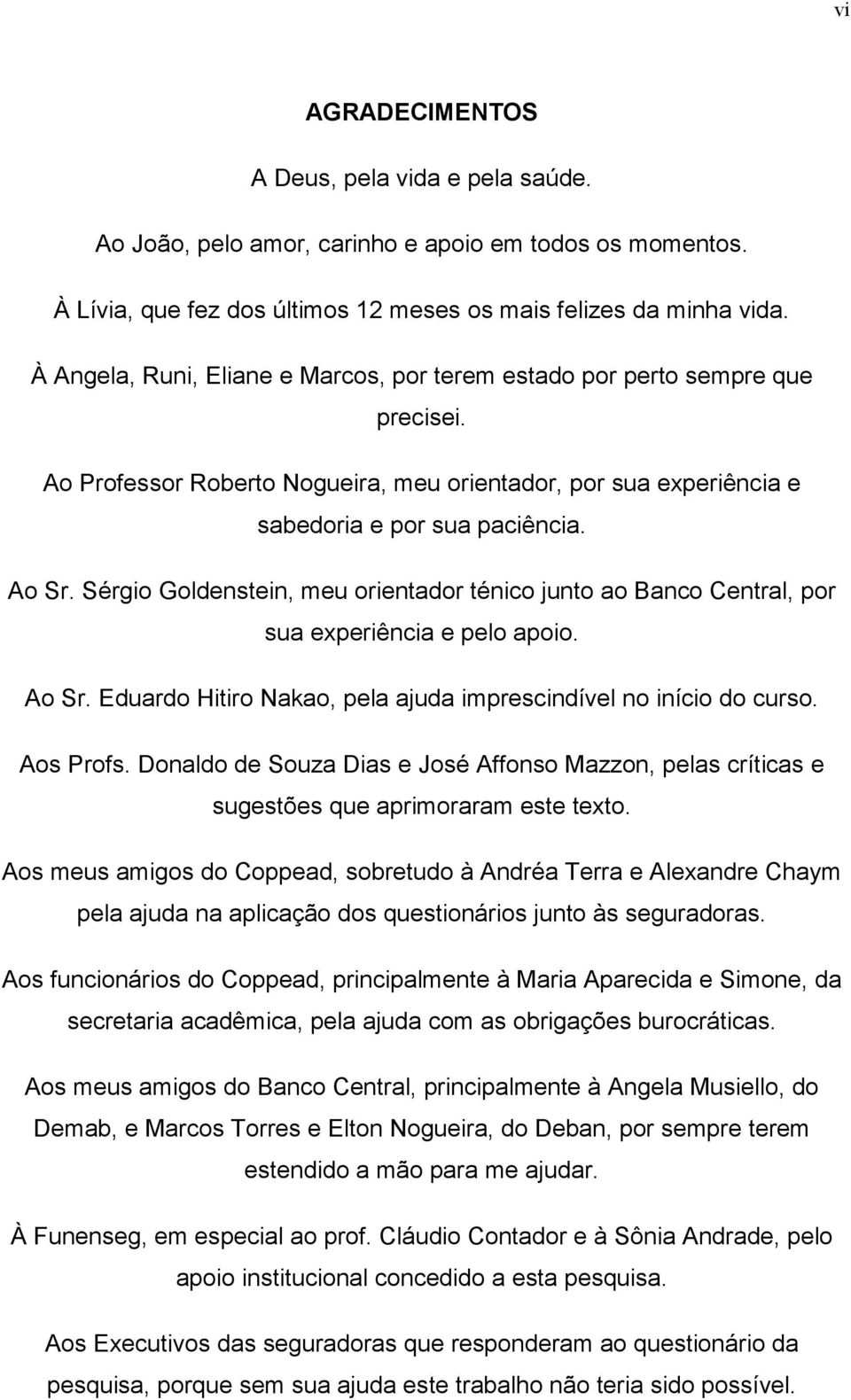 vi

AGRADECIMENTOS

A Deus, pela vida e pela saúde.

Ao João, pelo amor, carinho e apoio em todos os momentos.

À Lívia, que fez dos últimos 12 meses os mais felizes da minha vida.

À Angela, Runi, Eliane e Marcos, por terem estado por perto sempre que precisei.

Ao Professor Roberto Nogueira, meu orientador, por sua experiência e sabedoria e por sua paciência.

Ao Sr. Sérgio Goldenstein, meu orientador ténico junto ao Banco Central, por sua experiência e pelo apoio.

Ao Sr. Eduardo Hitiro Nakao, pela ajuda imprescindível no início do curso.

Aos Profs. Donaldo de Souza Dias e José Affonso Mazzon, pelas críticas e sugestões que aprimoraram este texto.

Aos meus amigos do Coppead, sobretudo à Andréa Terra e Alexandre Chaym pela ajuda na aplicação dos questionários junto às seguradoras.

Aos funcionários do Coppead, principalmente à Maria Aparecida e Simone, da secretaria acadêmica, pela ajuda com as obrigações burocráticas.

Aos meus amigos do Banco Central, principalmente à Angela Musiello, do Demab, e Marcos Torres e Elton Nogueira, do Deban, por sempre terem estendido a mão para me ajudar.

À Funenseg, em especial ao prof. Cláudio Contador e à Sônia Andrade, pelo apoio institucional concedido a esta pesquisa.

Aos Executivos das seguradoras que responderam ao questionário da pesquisa, porque sem sua ajuda este trabalho não teria sido possível.